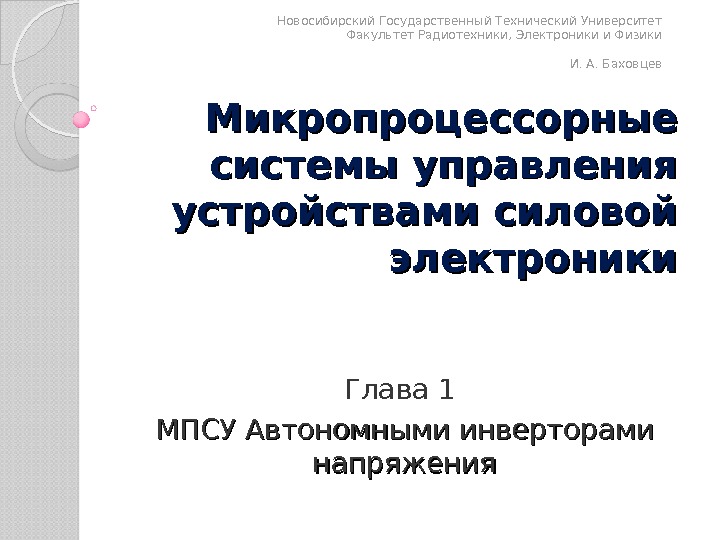 Новосибирский Государственный Технический Университет
Факультет Радиотехники, Электроники и Физики

И. А. Баховцев

Микропроцессорные системы управления устройствами силовой электроники

Глава 1

МПСУ Автономными инверторами напряжения